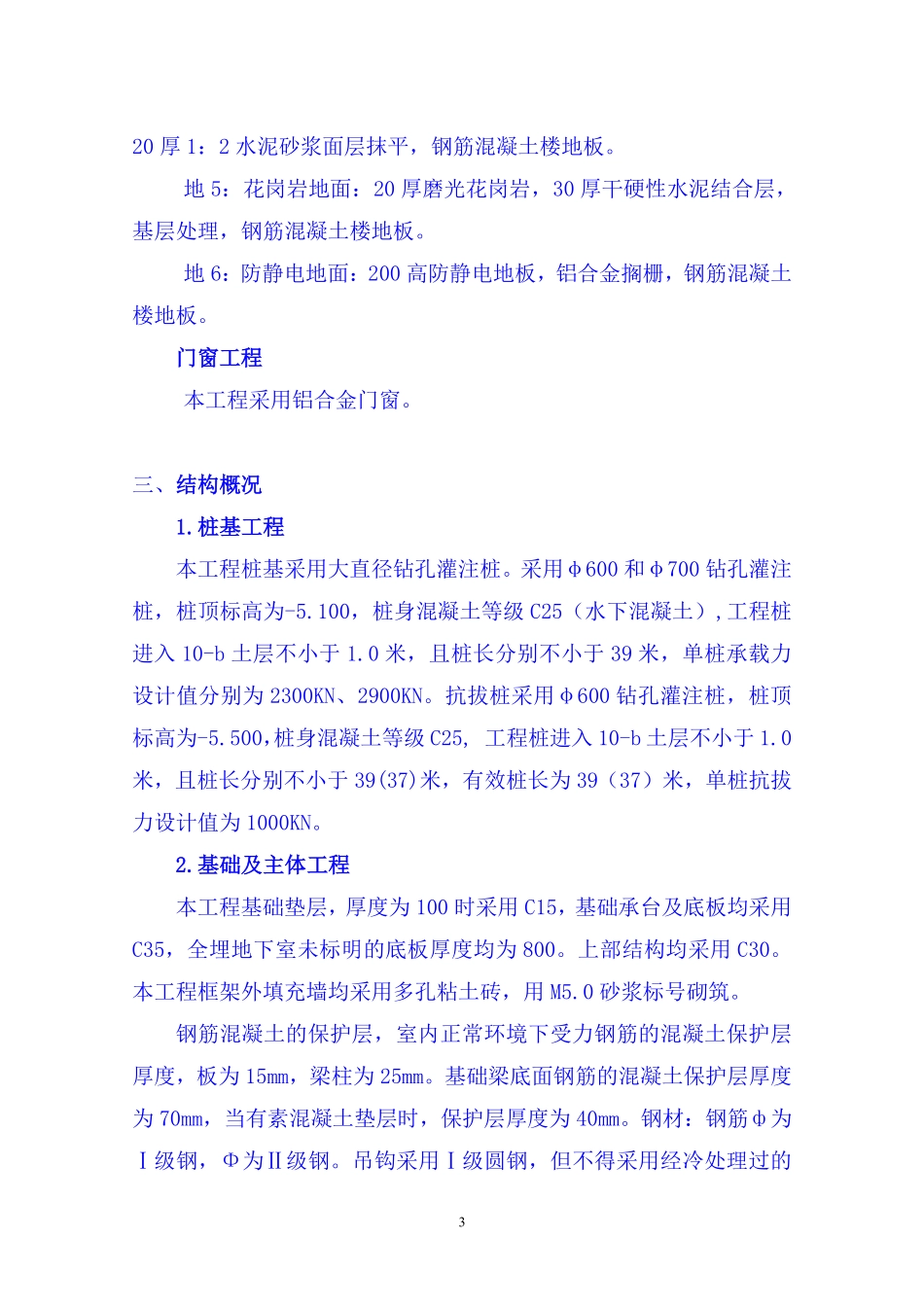 20 厚 1：2 水泥砂浆面层抹平，钢筋混凝土楼地板。

地 5：花岗岩地面：20 厚磨光花岗岩，30 厚干硬性水泥结合层，基层处理，钢筋混凝土楼地板。

地 6：防静电地面：200 高防静电地板，铝合金搁栅，钢筋混凝土楼地板。

门窗工程

本工程采用铝合金门窗。

三、结构概况

1.桩基工程

本工程桩基采用大直径钻孔灌注桩。采用φ600 和φ700 钻孔灌注桩，桩顶标高为-5.100，桩身混凝土等级 C25（水下混凝土）,工程桩进入 10-b 土层不小于 1.0 米，且桩长分别不小于 39 米，单桩承载力设计值分别为 2300KN、2900KN。抗拔桩采用φ600 钻孔灌注桩，桩顶标高为-5.500,桩身混凝土等级 C25, 工程桩进入 10-b 土层不小于 1.0 米，且桩长分别不小于 39(37)米，有效桩长为 39（37）米，单桩抗拔力设计值为 1000KN。

2.基础及主体工程

本工程基础垫层，厚度为 100 时采用 C15，基础承台及底板均采用 C35，全埋地下室未标明的底板厚度均为 800。上部结构均采用 C30。本工程框架外填充墙均采用多孔粘土砖，用 M5.0 砂浆标号砌筑。

钢筋混凝土的保护层，室内正常环境下受力钢筋的混凝土保护层厚度，板为 15mm，梁柱为 25mm。基础梁底面钢筋的混凝土保护层厚度为 70mm，当有素混凝土垫层时，保护层厚度为 40mm。钢材：钢筋φ为Ⅰ级钢，Φ为Ⅱ级钢。吊钩采用Ⅰ级圆钢，但不得采用经冷处理过的

3